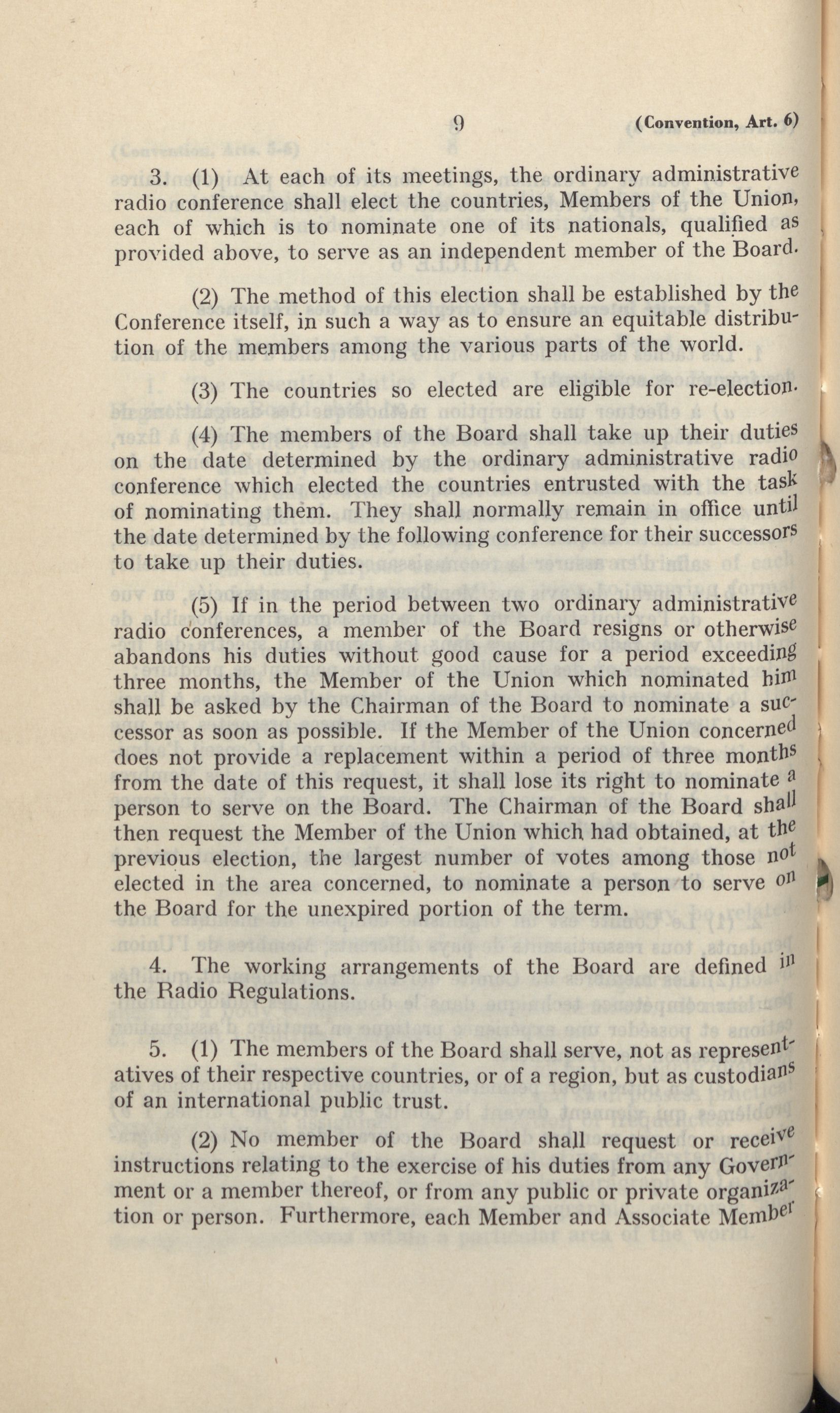 9 (Convention, Art. 6)

3. (1) At each of its meetings, the ordinary administrative radio conference shall elect the countries, Members of the Union, each of which is to nominate one of its nationals, qualified as provided above, to serve as an independent member of the Board.

(2) The method of this election shall be established by the Conference itself, in such a way as to ensure an equitable distribution of the members among the various parts of the world.

(3) The countries so elected are eligible for re-election.

(4) The members of the Board shall take up their duties on the date determined by the ordinary administrative radio conference which elected the countries entrusted with the task of nominating them. They shall normally remain in office until the date determined by the following conference for their successors to take up their duties.

(5) If in the period between two ordinary administrative radio conferences, a member of the Board resigns or otherwise abandons his duties without good cause for a period exceeding three months, the Member of the Union which nominated him shall be asked by the Chairman of the Board to nominate a successor as soon as possible. If the Member of the Union concerned does not provide a replacement within a period of three months from the date of this request, it shall lose its right to nominate a person to serve on the Board. The Chairman of the Board shall then request the Member of the Union which had obtained, at the previous election, the largest number of votes among those not elected in the area concerned, to nominate a person to serve on the Board for the unexpired portion of the term.

4. The working arrangements of the Board are defined in the Radio Regulations.

5. (1) The members of the Board shall serve, not as representatives of their respective countries, or of a region, but as custodians of an international public trust.

(2) No member of the Board shall request or receive instructions relating to the exercise of his duties from any Government or a member thereof, or from any public or private organization or person. Furthermore, each Member and Associate Member